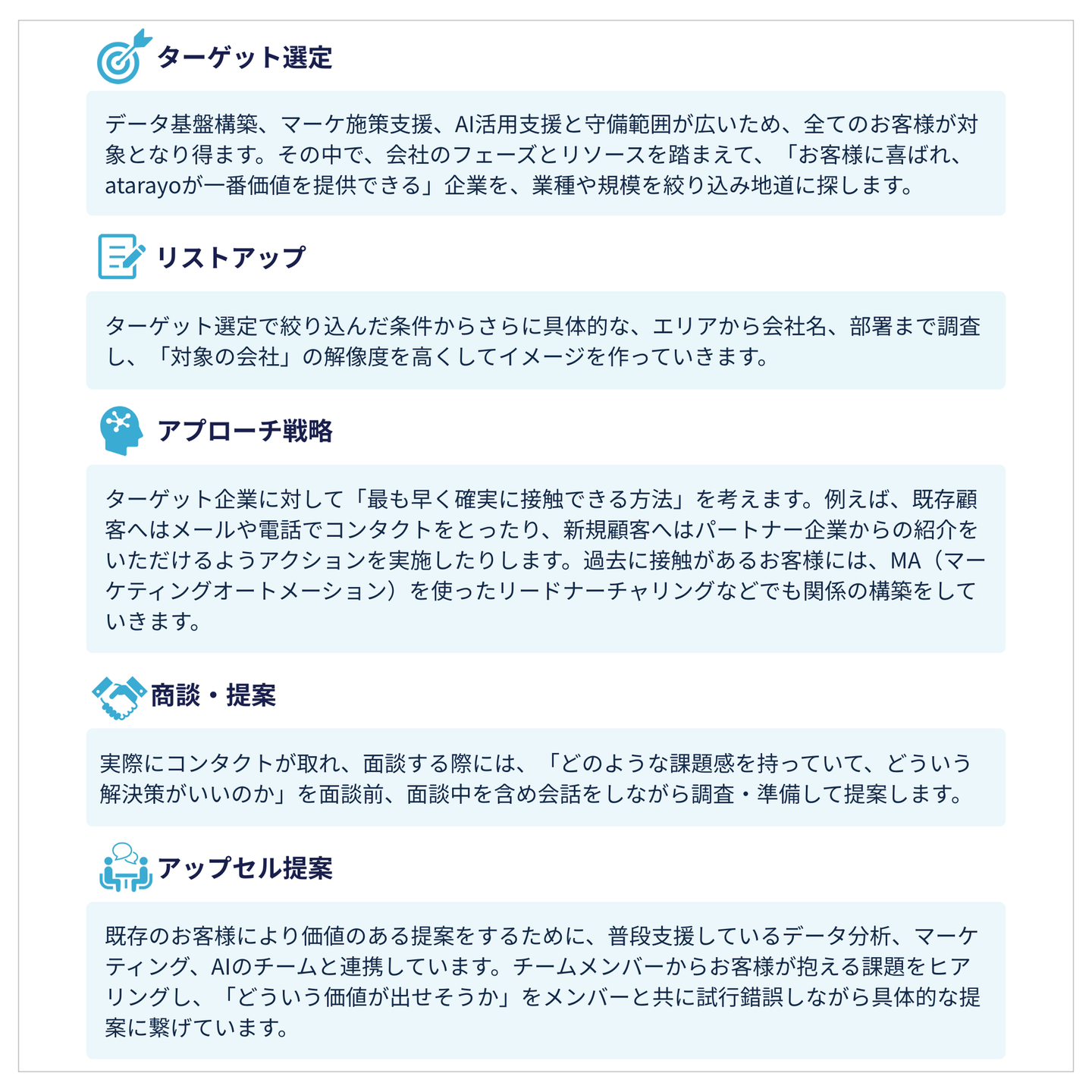 ターゲット選定

データ基盤構築、マーケ施策支援、AI活用支援と守備範囲が広いため、全てのお客様が対象となり得ます。その中で、会社のフェーズとリソースを踏まえて、「お客様に喜ばれ、atarayoが一番価値を提供できる」企業を、業種や規模を絞り込み地道に探します。

リストアップ

ターゲット選定で絞り込んだ条件からさらに具体的な、エリアから会社名、部署まで調査し、「対象の会社」の解像度を高くしてイメージを作っていきます。

アプローチ戦略

ターゲット企業に対して「最も早く確実に接触できる方法」を考えます。例えば、既存顧客へはメールや電話でコンタクトをとったり、新規顧客へはパートナー企業からの紹介をいただけるようアクションを実施したりします。過去に接触があるお客様には、MA（マーケティングオートメーション）を使ったリードナーチャリングなどでも関係の構築をしていきます。

商談・提案

実際にコンタクトが取れ、面談する際には、「どのような課題感を持っていて、どういう解決策がいいのか」を面談前、面談中を含め会話をしながら調査・準備して提案します。

アップセル提案

既存のお客様により価値のある提案をするために、普段支援しているデータ分析、マーケティング、AIのチームと連携しています。チームメンバーからお客様が抱える課題をヒアリングし、「どういう価値が出せそうか」をメンバーと共に試行錯誤しながら具体的な提案に繋げています。